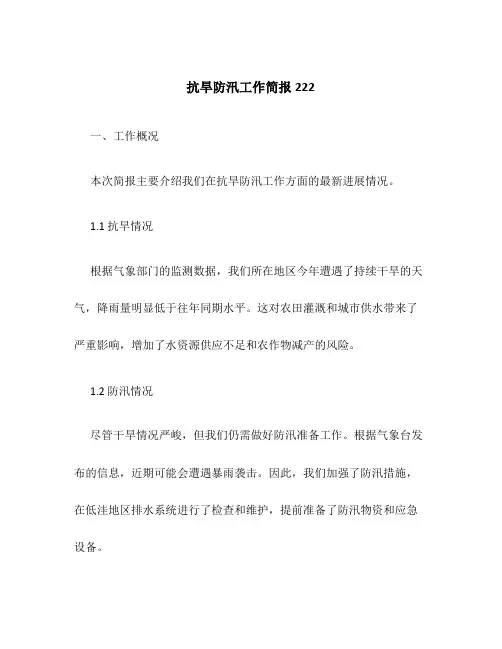 抗旱防汛工作简报 222

一、工作概况

本次简报主要介绍我们在抗旱防汛工作方面的最新进展情况。

1.1 抗旱情况

根据气象部门的监测数据，我们所在地区今年遭遇了持续干旱的天气，降雨量明显低于往年同期水平。这对农田灌溉和城市供水带来了严重影响，增加了水资源供应不足和农作物减产的风险。

1.2 防汛情况

尽管干旱情况严峻，但我们仍需做好防汛准备工作。根据气象台发布的信息，近期可能会遭遇暴雨袭击。因此，我们加强了防汛措施，在低洼地区排水系统进行了检查和维护，提前准备了防汛物资和应急设备。